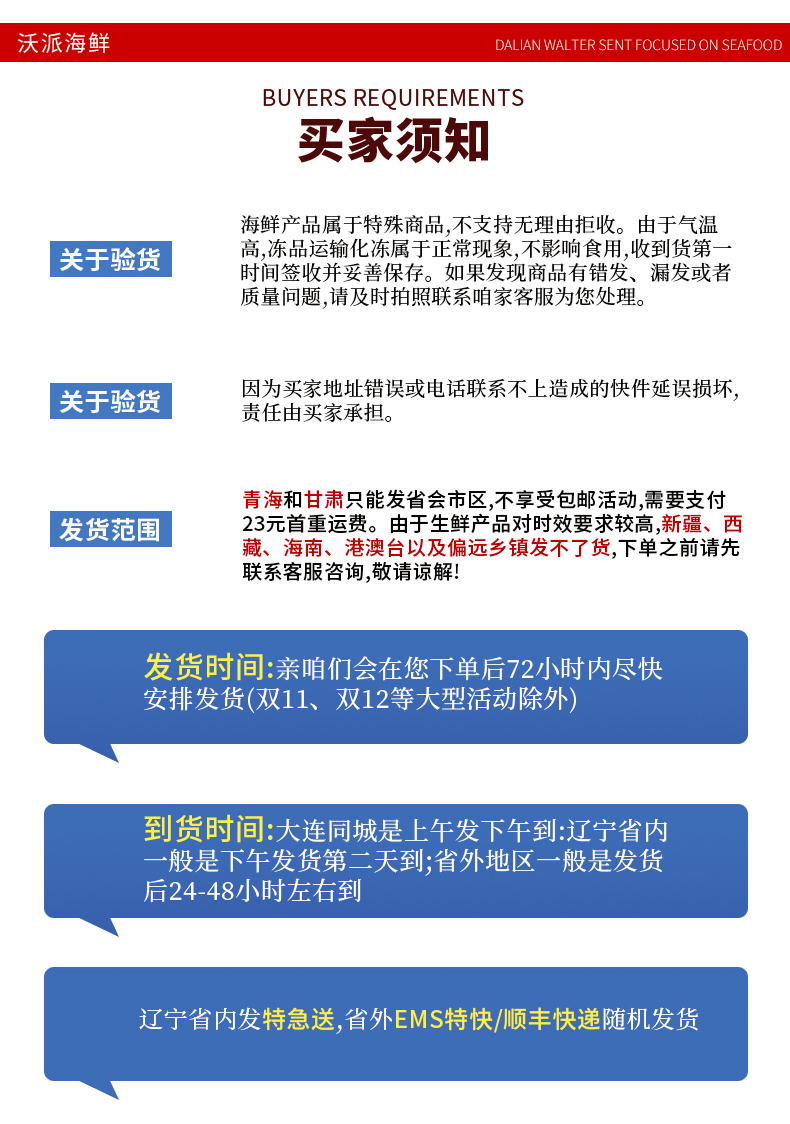 沃派海鲜

DALIAN WALTER SENT FOCUSED ON SEAFOOD

BUYERS REQUIREMENTS

买家须知

关于验货

海鲜产品属于特殊商品,不支持无理由拒收。由于气温高,冻品运输化冻属于正常现象,不影响食用,收到货第一时间签收并妥善保存。如果发现商品有错发、漏发或者质量问题,请及时拍照联系咱家客服为您处理。

关于验货

因为买家地址错误或电话联系不上造成的快件延误损坏,责任由买家承担。

发货范围

青海和甘肃只能发省会市区,不享受包邮活动,需要支付23元首重运费。由于生鲜产品对时效要求较高,新疆、西藏、海南、港澳台以及偏远乡镇发不了货,下单之前请先联系客服咨询,敬请谅解!

发货时间:亲咱们会在您下单后72小时内尽快安排发货(双11、双12等大型活动除外)

到货时间:大连同城是上午发下午到:辽宁省内一般是下午发货第二天到;省外地区一般是发货后24-48小时左右到

辽宁省内发特急送,省外EMS特快/顺丰快递随机发货